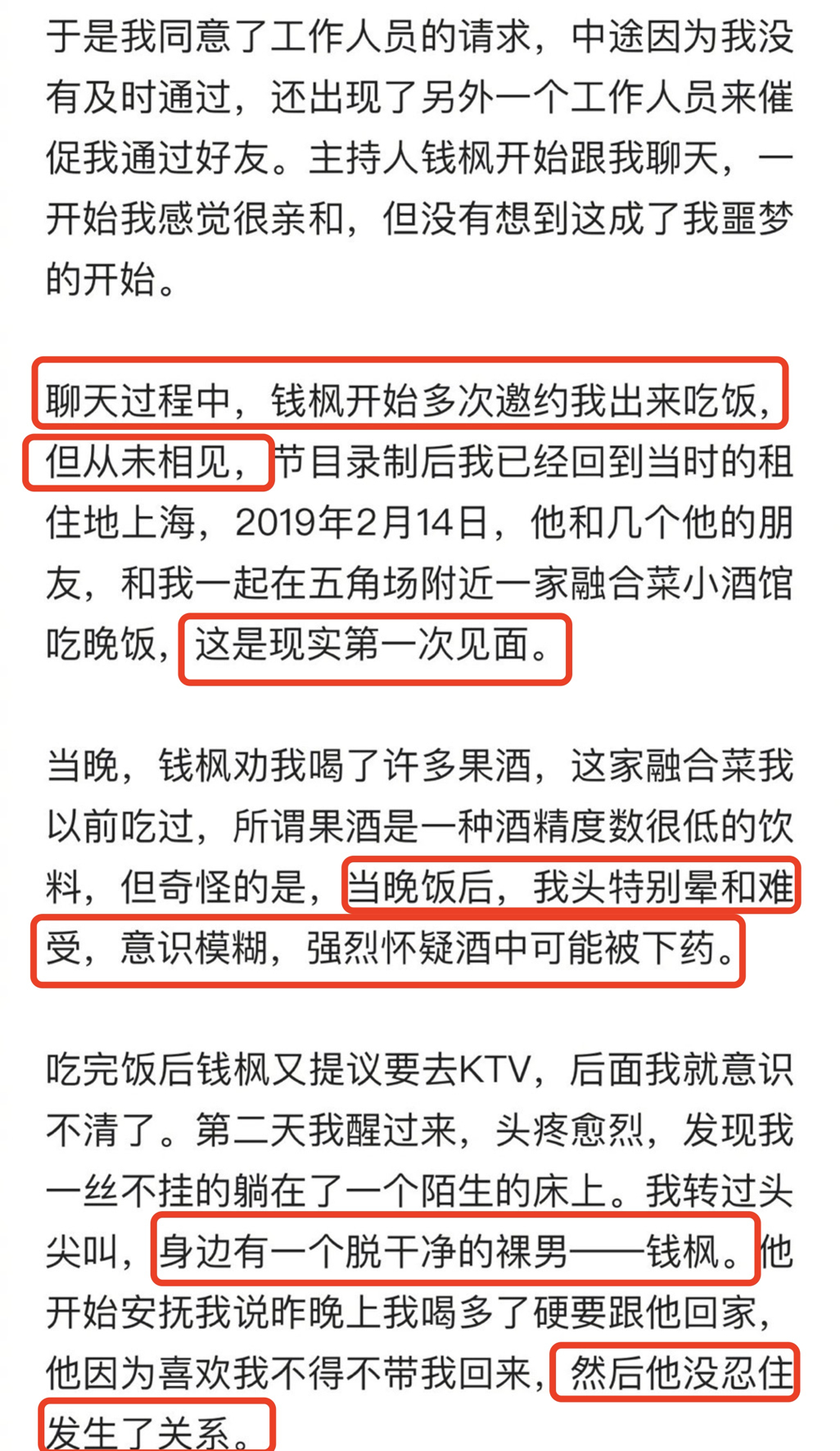 于是我同意了工作人员的请求，中途因为我没有及时通过，还出现了另外一个工作人员来催促我通过好友。主持人钱枫开始跟我聊天，一开始我感觉很亲和，但没有想到这成了我噩梦的开始。

聊天过程中，钱枫开始多次邀约我出来吃饭，但从未相见，节目录制后我已经回到当时的租住地上海，2019年2月14日，他和几个他的朋友，和我一起在五角场附近一家融合菜小酒馆吃晚饭，这是现实第一次见面。

当晚，钱枫劝我喝了许多果酒，这家融合菜我以前吃过，所谓果酒是一种酒精度数很低的饮料，但奇怪的是，当晚饭后，我头特别晕和难受，意识模糊，强烈怀疑酒中可能被下药。

吃完饭后钱枫又提议要去KTV，后面我就意识不清了。第二天我醒过来，头疼愈烈，发现我一丝不挂的躺在了一个陌生的床上。我转过头尖叫，身边有一个脱干净的裸男——钱枫。他开始安抚我说昨晚上我喝多了硬要跟他回家，他因为喜欢我不得不带我回来，然后他没忍住发生了关系。